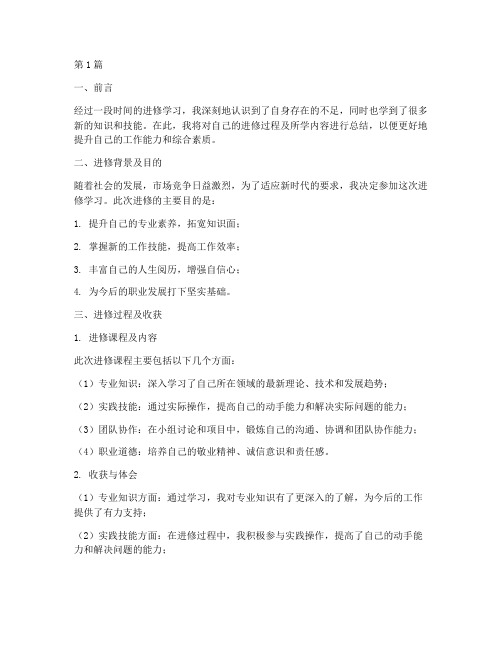 第1篇

一、前言

经过一段时间的进修学习，我深刻地认识到了自身存在的不足，同时也学到了很多新的知识和技能。在此，我将对自己的进修过程及所学内容进行总结，以便更好地提升自己的工作能力和综合素质。

二、进修背景及目的

随着社会的发展，市场竞争日益激烈，为了适应新时代的要求，我决定参加这次进修学习。此次进修的主要目的是：

1. 提升自己的专业素养，拓宽知识面；

2. 掌握新的工作技能，提高工作效率；

3. 丰富自己的人生阅历，增强自信心；

4. 为今后的职业发展打下坚实基础。

三、进修过程及收获

1. 进修课程及内容

此次进修课程主要包括以下几个方面：

（1）专业知识：深入学习了自己所在领域的最新理论、技术和发展趋势；

（2）实践技能：通过实际操作，提高自己的动手能力和解决实际问题的能力；

（3）团队协作：在小组讨论和项目中，锻炼自己的沟通、协调和团队协作能力；

（4）职业道德：培养自己的敬业精神、诚信意识和责任感。

2. 收获与体会

（1）专业知识方面：通过学习，我对专业知识有了更深入的了解，为今后的工作提供了有力支持；

（2）实践技能方面：在进修过程中，我积极参与实践操作，提高了自己的动手能力和解决问题的能力；